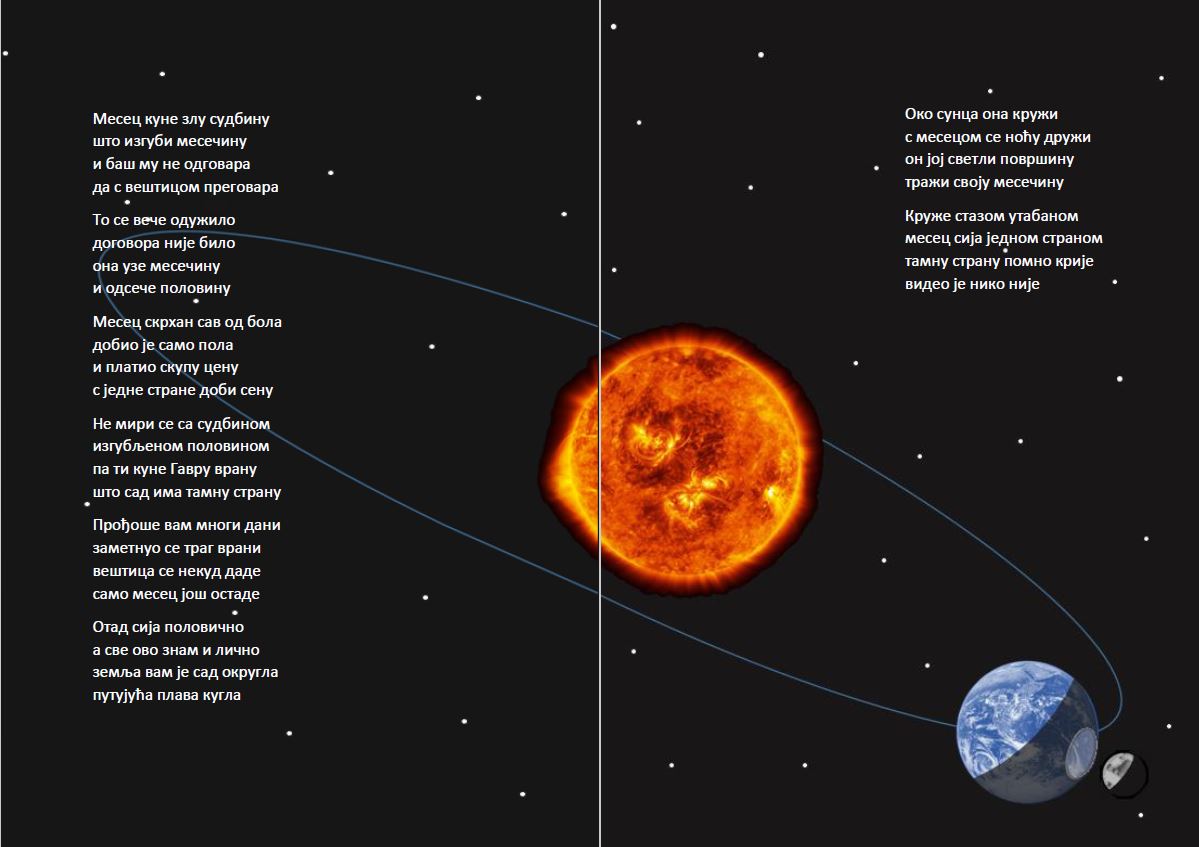 Месец куне злу судбину
што изгуби месечину
и баш му не одговара
да с вештицом преговара

То се вече одужило
договора није било
она узе месечину
и одсече половину

Месец скрхан сав од бола
добио је само пола
и платио скупу цену
с једне стране доби сену

Не мири се са судбином
изгубљеном половином
па ти куне Гавру врану
што сад има тамну страну

Прођоше вам многи дани
заметнуо се траг врани
вештица се некуд даде
само месец још остаде

Отад сија половично
а све ово знам и лично
земља вам је сад округла
путујућа плава кугла

Око сунца она кружи
с месецом се ноћу дружи
он јој светли површину
тражи своју месечину

Круже стазом утабаном
месец сија једном страном
тамну страну помно крије
видео је нико није